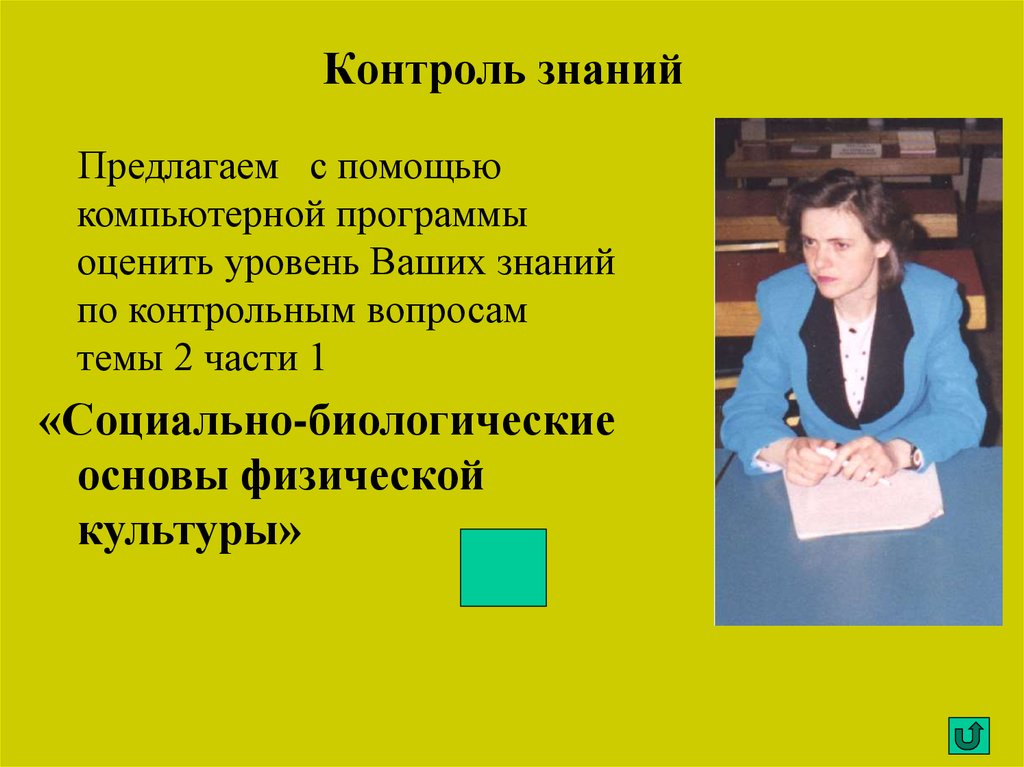 Контроль знаний

Предлагаем с помощью компьютерной программы оценить уровень Ваших знаний по контрольным вопросам темы 2 части 1

«Социально-биологические основы физической культуры»